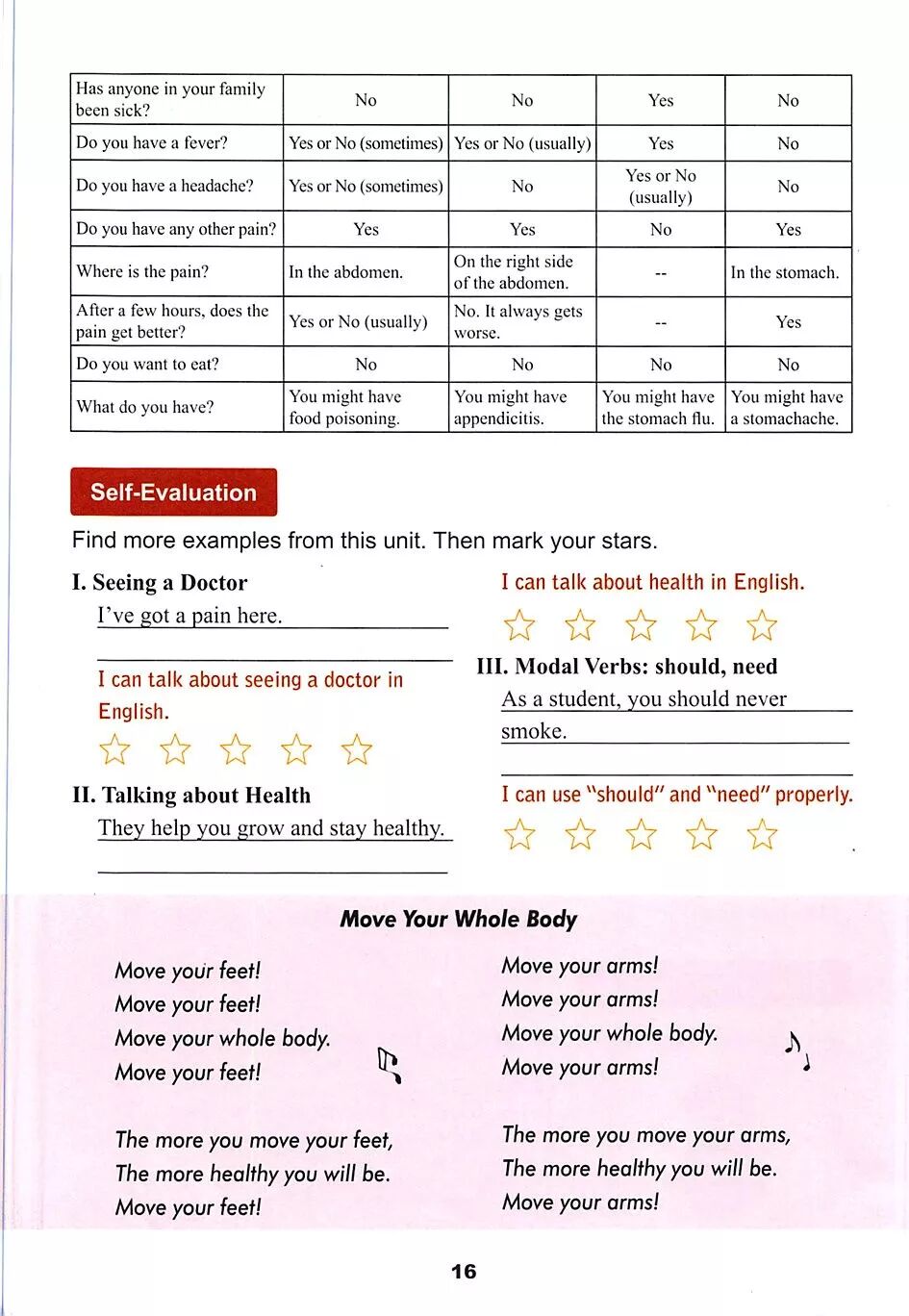 | Has anyone in your family been sick? | No | No | Yes | No |
|---|---|---|---|---|
| Do you have a fever? | Yes or No (sometimes) | Yes or No (usually) | Yes | No |
| Do you have a headache? | Yes or No (sometimes) | No | Yes or No (usually) | No |
| Do you have any other pain? | Yes | Yes | No | Yes |
| Where is the pain? | In the abdomen. | On the right side of the abdomen. | -- | In the stomach. |
| After a few hours, does the pain get better? | Yes or No (usually) | No. It always gets worse. | -- | Yes |
| Do you want to eat? | No | No | No | No |
| What do you have? | You might have food poisoning. | You might have appendicitis. | You might have the stomach flu. | You might have a stomachache. |

Self-Evaluation

Find more examples from this unit. Then mark your stars.

I. Seeing a Doctor

I've got a pain here.

I can talk about seeing a doctor in English.

II. Talking about Health

They help you grow and stay healthy.

I can talk about health in English.

III. Modal Verbs: should, need

As a student, you should never smoke.

I can use "should" and "need" properly.

Move Your Whole Body

Move your feet!
Move your feet!
Move your whole body.
Move your feet!

The more you move your feet,
The more healthy you will be.
Move your feet!

Move your arms!
Move your arms!
Move your whole body.
Move your arms!

The more you move your arms,
The more healthy you will be.
Move your arms!

16